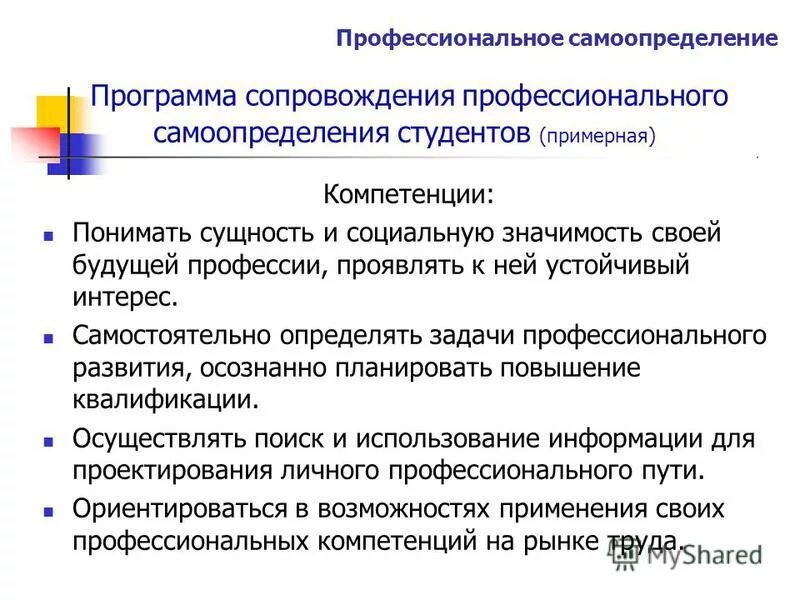 Профессиональное самоопределение

Программа сопровождения профессионального самоопределения студентов (примерная)

Компетенции:

- Понимать сущность и социальную значимость своей будущей профессии, проявлять к ней устойчивый интерес.
- Самостоятельно определять задачи профессионального развития, осознанно планировать повышение квалификации.
- Осуществлять поиск и использование информации для проектирования личного профессионального пути.
- Ориентироваться в возможностях применения своих профессиональных компетенций на рынке труда.

MyShared